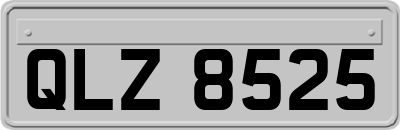 QLZ 8525